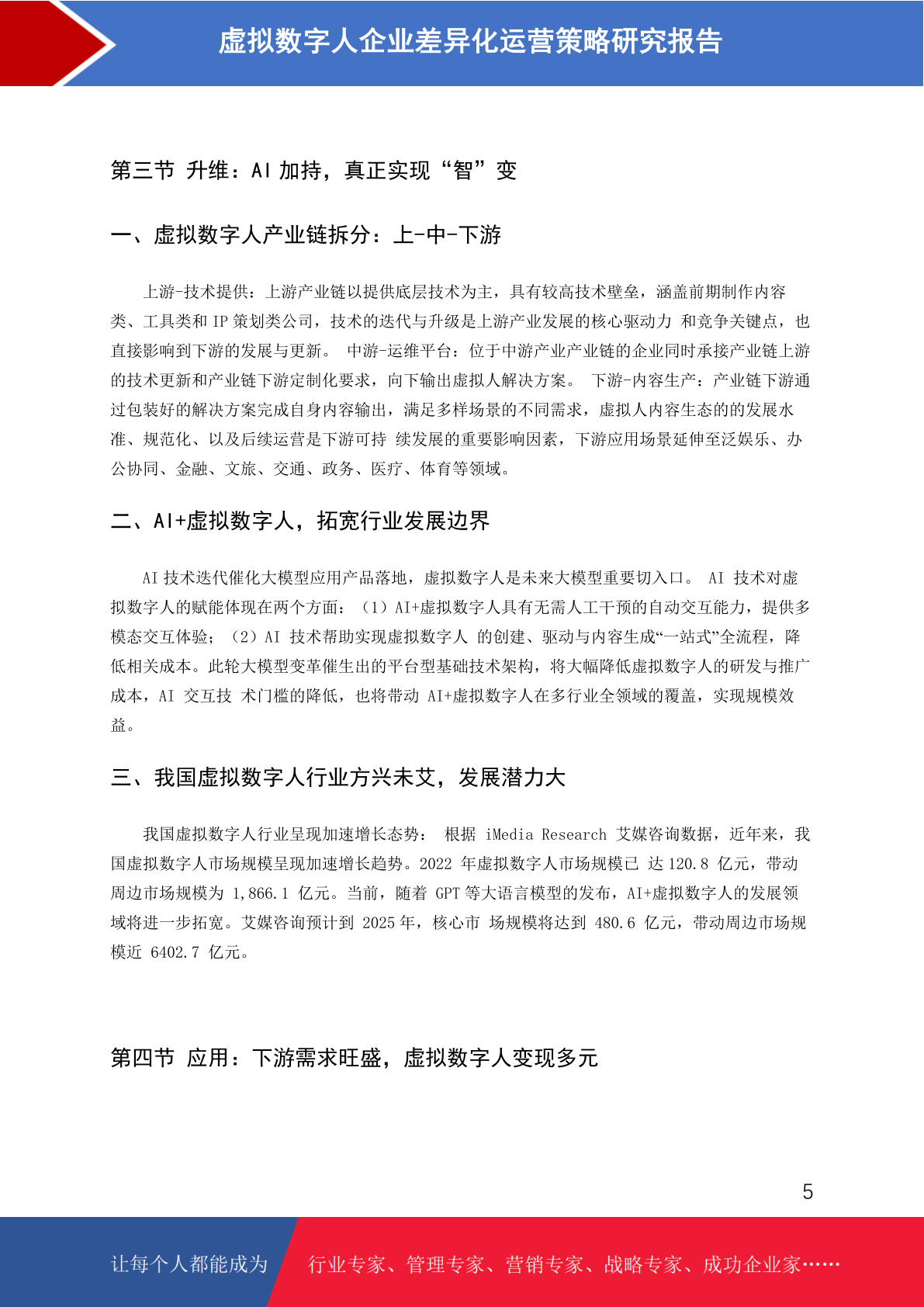 虚拟数字人企业差异化运营策略研究报告

第三节 升维：AI 加持，真正实现“智”变

一、虚拟数字人产业链拆分：上-中-下游

上游-技术提供：上游产业链以提供底层技术为主，具有较高技术壁垒，涵盖前期制作内容类、工具类和 IP 策划类公司，技术的迭代与升级是上游产业发展的核心驱动力 和竞争关键点，也直接影响到下游的发展与更新。 中游-运维平台：位于中游产业产业链的企业同时承接产业链上游的技术更新和产业链下游定制化要求，向下输出虚拟人解决方案。 下游-内容生产：产业链下游通过包装好的解决方案完成自身内容输出，满足多样场景的不同需求，虚拟人内容生态的的发展水准、规范化、以及后续运营是下游可持 续发展的重要影响因素，下游应用场景延伸至泛娱乐、办公协同、金融、文旅、交通、政务、医疗、体育等领域。

二、AI+虚拟数字人，拓宽行业发展边界

AI 技术迭代催化大模型应用产品落地，虚拟数字人是未来大模型重要切入口。 AI 技术对虚拟数字人的赋能体现在两个方面：（1）AI+虚拟数字人具有无需人工干预的自动交互能力，提供多模态交互体验；（2）AI 技术帮助实现虚拟数字人 的创建、驱动与内容生成“一站式”全流程，降低相关成本。此轮大模型变革催生出的平台型基础技术架构，将大幅降低虚拟数字人的研发与推广成本，AI 交互技 术门槛的降低，也将带动 AI+虚拟数字人在多行业全领域的覆盖，实现规模效益。

三、我国虚拟数字人行业方兴未艾，发展潜力大

我国虚拟数字人行业呈现加速增长态势： 根据 iMedia Research 艾媒咨询数据，近年来，我国虚拟数字人市场规模呈现加速增长趋势。2022 年虚拟数字人市场规模已 达 120.8 亿元，带动周边市场规模为 1,866.1 亿元。当前，随着 GPT 等大语言模型的发布，AI+虚拟数字人的发展领域将进一步拓宽。艾媒咨询预计到 2025 年，核心市 场规模将达到 480.6 亿元，带动周边市场规模近 6402.7 亿元。

第四节 应用：下游需求旺盛，虚拟数字人变现多元

5

让每个人都能成为 行业专家、管理专家、营销专家、战略专家、成功企业家……